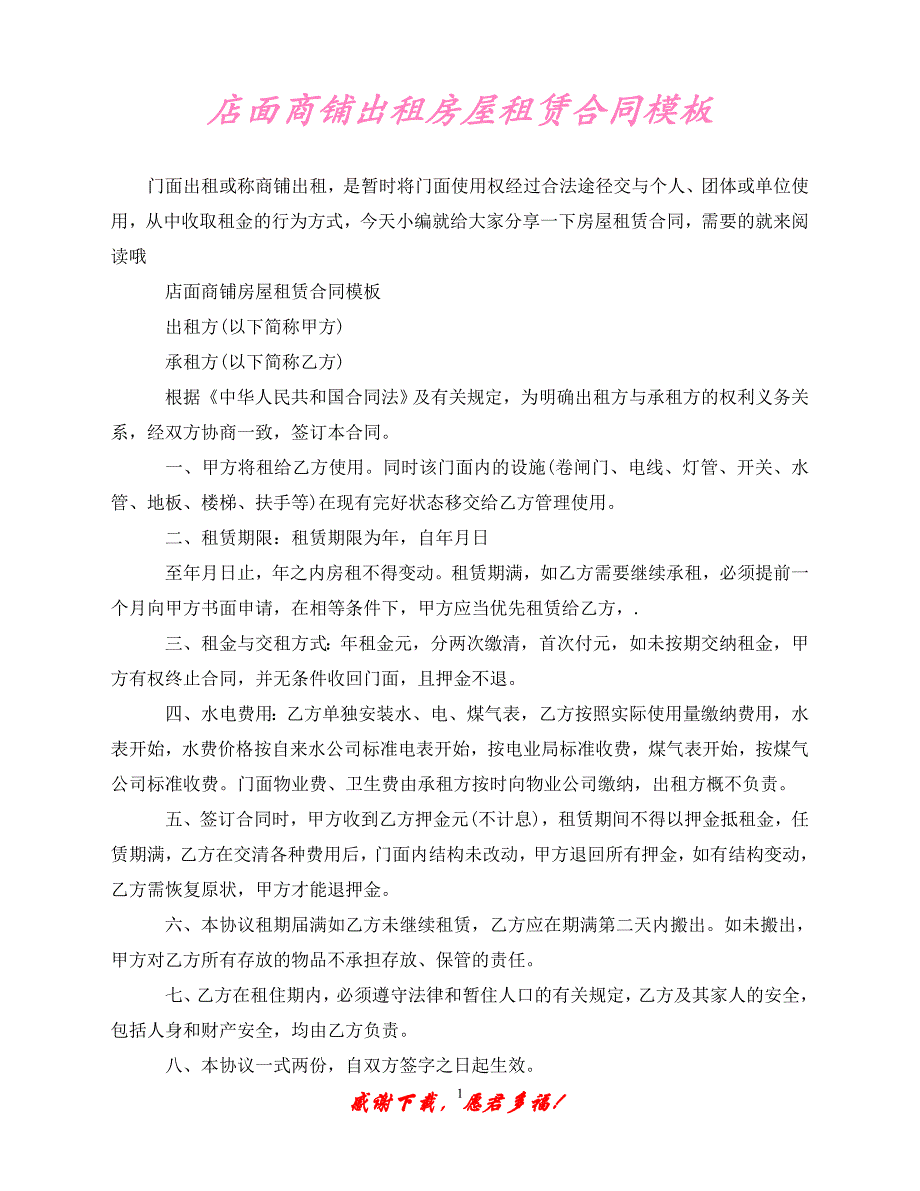 店面商铺出租房屋租赁合同模板

门面出租或称商铺出租，是暂时将门面使用权经过合法途径交与个人、团体或单位使用，从中收取租金的行为方式，今天小编就给大家分享一下房屋租赁合同，需要的就来阅读哦

店面商铺房屋租赁合同模板

出租方(以下简称甲方)

承租方(以下简称乙方)

根据《中华人民共和国合同法》及有关规定，为明确出租方与承租方的权利义务关系，经双方协商一致，签订本合同。

一、甲方将租给乙方使用。同时该门面内的设施(卷闸门、电线、灯管、开关、水管、地板、楼梯、扶手等)在现有完好状态移交给乙方管理使用。

二、租赁期限：租赁期限为年，自年月日

至年月日止，年之内房租不得变动。租赁期满，如乙方需要继续承租，必须提前一个月向甲方书面申请，在相等条件下，甲方应当优先租赁给乙方，.

三、租金与交租方式：年租金元，分两次缴清，首次付元，如未按期交纳租金，甲方有权终止合同，并无条件收回门面，且押金不退。

四、水电费用：乙方单独安装水、电、煤气表，乙方按照实际使用量缴纳费用，水表开始，水费价格按自来水公司标准电表开始，按电业局标准收费，煤气表开始，按煤气公司标准收费。门面物业费、卫生费由承租方按时向物业公司缴纳，出租方概不负责。

五、签订合同时，甲方收到乙方押金元(不计息)，租赁期间不得以押金抵租金，任赁期满，乙方在交清各种费用后，门面内结构未改动，甲方退回所有押金，如有结构变动，乙方需恢复原状，甲方才能退押金。

六、本协议租期届满如乙方未继续租赁，乙方应在期满第二天内搬出。如未搬出，甲方对乙方所有存放的物品不承担存放、保管的责任。

七、乙方在租住期内，必须遵守法律和暂住人口的有关规定，乙方及其家人的安全，包括人身和财产安全，均由乙方负责。

八、本协议一式两份，自双方签字之日起生效。

感谢下载，1愿君多福！